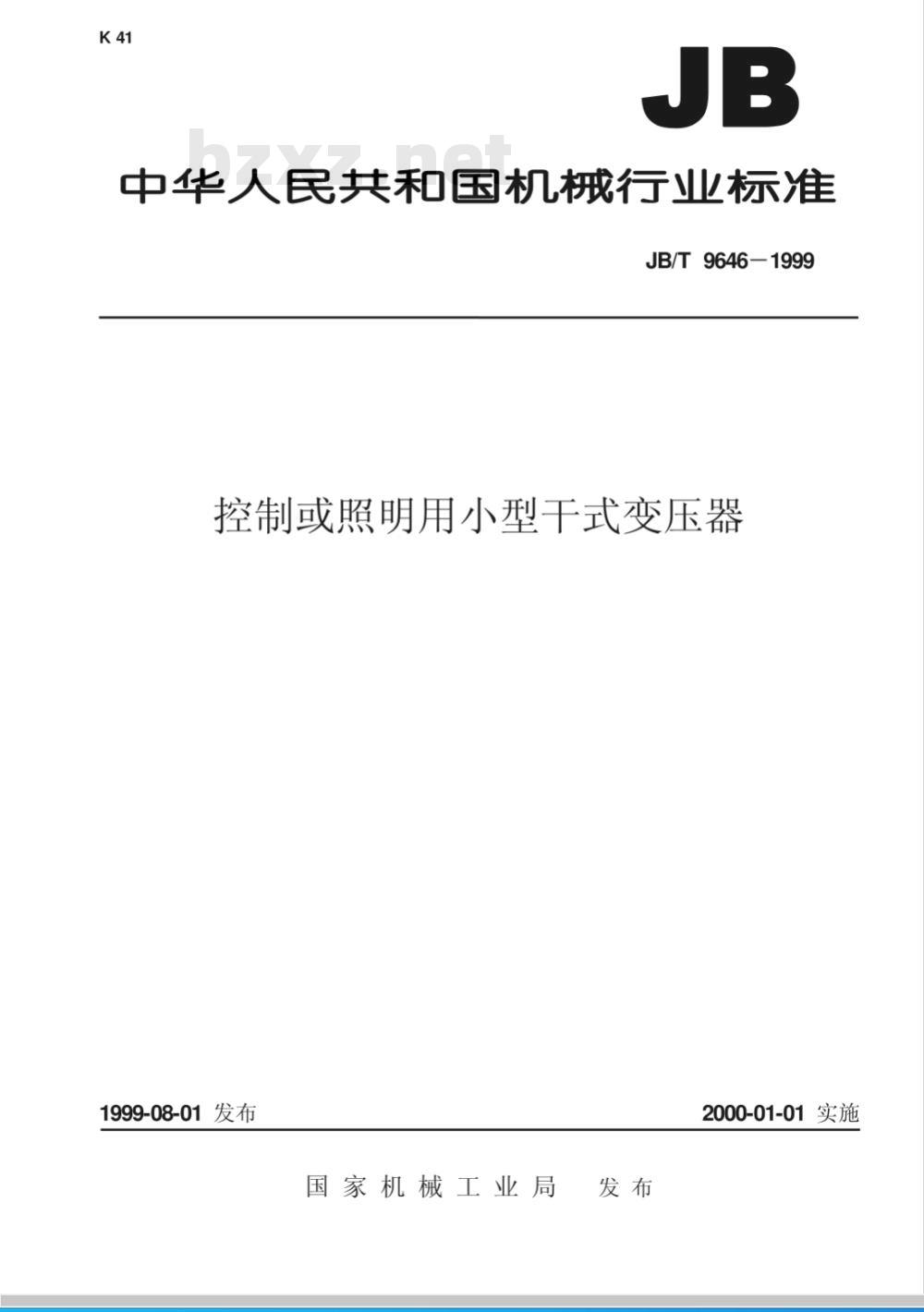 K 41

JB

bzxz.net

中华人民共和国机械行业标准

JB/T 9646－1999

控制或照明用小型干式变压器

1999-08-01 发布

2000-01-01 实施

国家机械工业局 发布